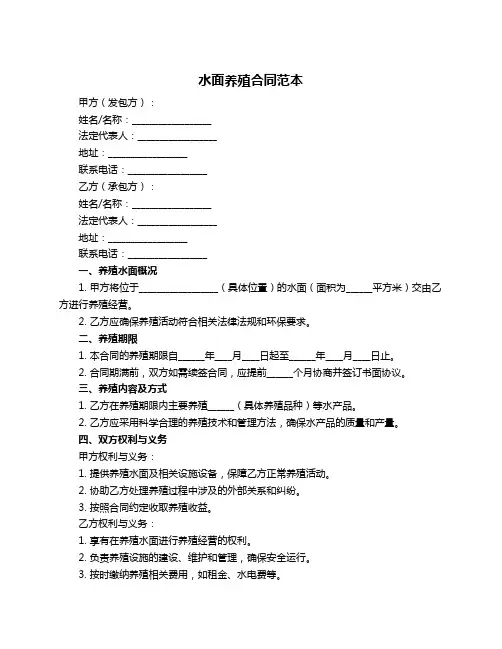 水面养殖合同范本

甲方（发包方）：

姓名/名称：________________

法定代表人：________________

地址：________________

联系电话：________________

乙方（承包方）：

姓名/名称：________________

法定代表人：________________

地址：________________

联系电话：________________

一、养殖水面概况

1. 甲方将位于________________（具体位置）的水面（面积为_____平方米）交由乙方进行养殖经营。

2. 乙方应确保养殖活动符合相关法律法规和环保要求。

二、养殖期限

1. 本合同的养殖期限自_____年___月___日起至_____年___月___日止。

2. 合同期满前，双方如需续签合同，应提前_____个月协商并签订书面协议。

三、养殖内容及方式

1. 乙方在养殖期限内主要养殖_____（具体养殖品种）等水产品。

2. 乙方应采用科学合理的养殖技术和管理方法，确保水产品的质量和产量。

四、双方权利与义务

甲方权利与义务：

1. 提供养殖水面及相关设施设备，保障乙方正常养殖活动。

2. 协助乙方处理养殖过程中涉及的外部关系和纠纷。

3. 按照合同约定收取养殖收益。

乙方权利与义务：

1. 享有在养殖水面进行养殖经营的权利。

2. 负责养殖设施的建设、维护和管理，确保安全运行。

3. 按时缴纳养殖相关费用，如租金、水电费等。